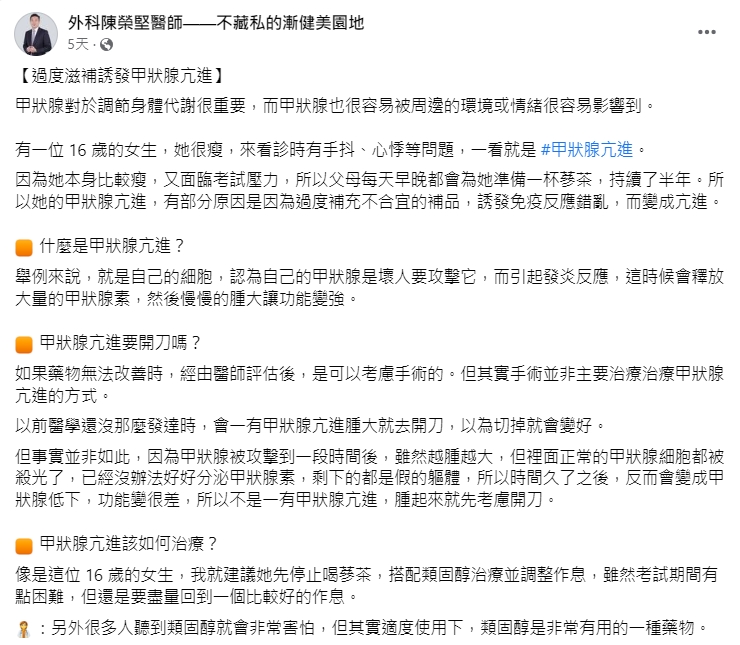 外科陳榮堅醫師——不藏私的漸健美園地
5天 ·

【過度滋補誘發甲狀腺亢進】
甲狀腺對於調節身體代謝很重要，而甲狀腺也很容易被周邊的環境或情緒很容易影響到。

有一位 16 歲的女生，她很瘦，來看診時有手抖、心悸等問題，一看就是 #甲狀腺亢進。

因為她本身比較瘦，又面臨考試壓力，所以父母每天早晚都會為她準備一杯蔘茶，持續了半年。所以她的甲狀腺亢進，有部分原因是因為過度補充不合宜的補品，誘發免疫反應錯亂，而變成亢進。

什麼是甲狀腺亢進？
舉例來說，就是自己的細胞，認為自己的甲狀腺是壞人要攻擊它，而引起發炎反應，這時候會釋放大量的甲狀腺素，然後慢慢的腫大讓功能變強。

甲狀腺亢進要開刀嗎？
如果藥物無法改善時，經由醫師評估後，是可以考慮手術的。但其實手術並非主要治療治療甲狀腺亢進的方式。

以前醫學還沒那麼發達時，會一有甲狀腺亢進腫大就去開刀，以為切掉就會變好。

但事實並非如此，因為甲狀腺被攻擊到一段時間後，雖然越腫越大，但裡面正常的甲狀腺細胞都被殺光了，已經沒辦法好好分泌甲狀腺素，剩下的都是假的軀體，所以時間久了之後，反而會變成甲狀腺低下，功能變很差，所以不是一有甲狀腺亢進，腫起來就先考慮開刀。

甲狀腺亢進該如何治療？
像是這位 16 歲的女生，我就建議她先停止喝蔘茶，搭配類固醇治療並調整作息，雖然考試期間有點困難，但還是要盡量回到一個比較好的作息。

：另外很多人聽到類固醇就會非常害怕，但其實適度使用下，類固醇是非常有用的一種藥物。